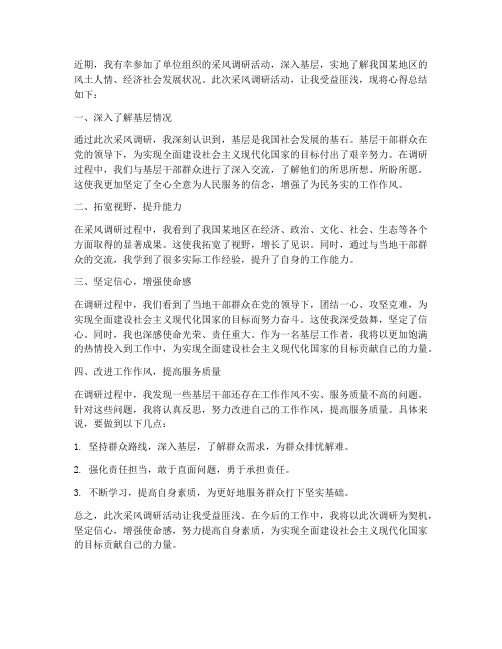 近期，我有幸参加了单位组织的采风调研活动，深入基层，实地了解我国某地区的风土人情、经济社会发展状况。此次采风调研活动，让我受益匪浅，现将心得总结如下：

一、深入了解基层情况

通过此次采风调研，我深刻认识到，基层是我国社会发展的基石。基层干部群众在党的领导下，为实现全面建设社会主义现代化国家的目标付出了艰辛努力。在调研过程中，我们与基层干部群众进行了深入交流，了解他们的所思所想、所盼所愿。这使我更加坚定了全心全意为人民服务的信念，增强了为民务实的工作作风。

二、拓宽视野，提升能力

在采风调研过程中，我看到了我国某地区在经济、政治、文化、社会、生态等各个方面取得的显著成果。这使我拓宽了视野，增长了见识。同时，通过与当地干部群众的交流，我学到了很多实际工作经验，提升了自身的工作能力。

三、坚定信心，增强使命感

在调研过程中，我们看到了当地干部群众在党的领导下，团结一心、攻坚克难，为实现全面建设社会主义现代化国家的目标而努力奋斗。这使我深受鼓舞，坚定了信心。同时，我也深感使命光荣、责任重大。作为一名基层工作者，我将以更加饱满的热情投入到工作中，为实现全面建设社会主义现代化国家的目标贡献自己的力量。

四、改进工作作风，提高服务质量

在调研过程中，我发现一些基层干部还存在工作作风不实、服务质量不高的问题。针对这些问题，我将认真反思，努力改进自己的工作作风，提高服务质量。具体来说，要做到以下几点：

1. 坚持群众路线，深入基层，了解群众需求，为群众排忧解难。

2. 强化责任担当，敢于直面问题，勇于承担责任。

3. 不断学习，提高自身素质，为更好地服务群众打下坚实基础。

总之，此次采风调研活动让我受益匪浅。在今后的工作中，我将以此次调研为契机，坚定信心，增强使命感，努力提高自身素质，为实现全面建设社会主义现代化国家的目标贡献自己的力量。